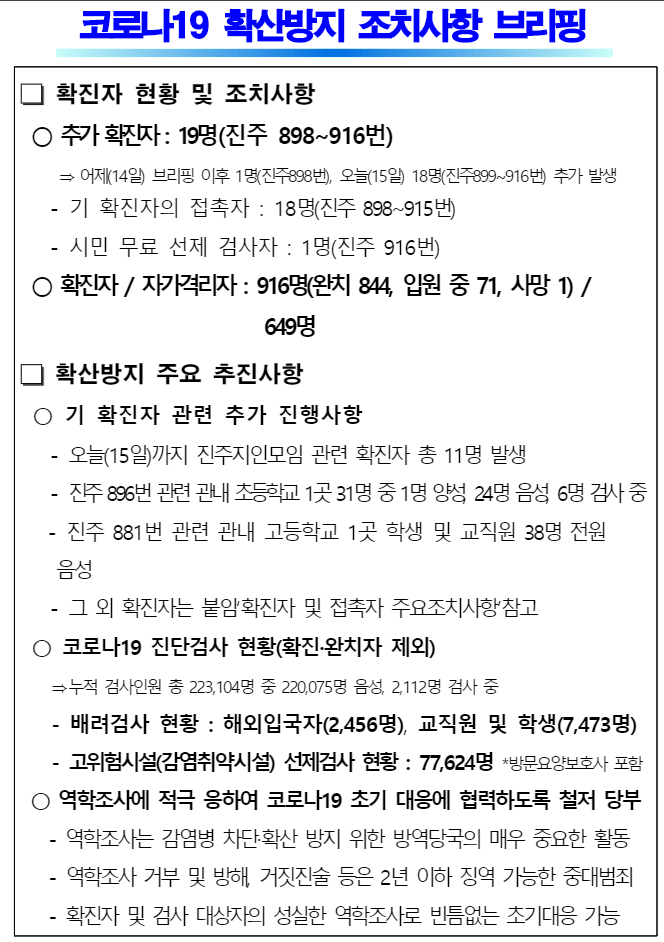 코로나19 확산방지 조치사항 브리핑

❑ 확진자 현황 및 조치사항

○ 추가 확진자 : 19명(진주 898~916번)

⇒ 어제(14일) 브리핑 이후 1명(진주898번), 오늘(15일) 18명(진주899~916번) 추가 발생

- 기 확진자의 접촉자 : 18명(진주 898~915번)

- 시민 무료 선제 검사자 : 1명(진주 916번)

○ 확진자 / 자가격리자 : 916명(완치 844, 입원 중 71, 사망 1) / 649명

❑ 확산방지 주요 추진사항

○ 기 확진자 관련 추가 진행사항

- 오늘(15일)까지 진주지인모임 관련 확진자 총 11명 발생

- 진주 896번 관련 관내 초등학교 1곳 31명 중 1명 양성, 24명 음성, 6명 검사 중

- 진주 881번 관련 관내 고등학교 1곳 학생 및 교직원 38명 전원 음성

- 그 외 확진자는 붙임'확진자 및 접촉자 주요조치사항'참고

○ 코로나19 진단검사 현황(확진·완치자 제외)

⇒누적 검사인원 총 223,104명 중 220,075명 음성, 2,112명 검사 중

- 배려검사 현황 : 해외입국자(2,456명), 교직원 및 학생(7,473명)

- 고위험시설(감염취약시설) 선제검사 현황 : 77,624명 *방문요양보호사 포함

○ 역학조사에 적극 응하여 코로나19 초기 대응에 협력하도록 철저 당부

- 역학조사는 감염병 차단·확산 방지 위한 방역당국의 매우 중요한 활동

- 역학조사 거부 및 방해, 거짓진술 등은 2년 이하 징역 가능한 중대범죄

- 확진자 및 검사 대상자의 성실한 역학조사로 빈틈없는 초기대응 가능